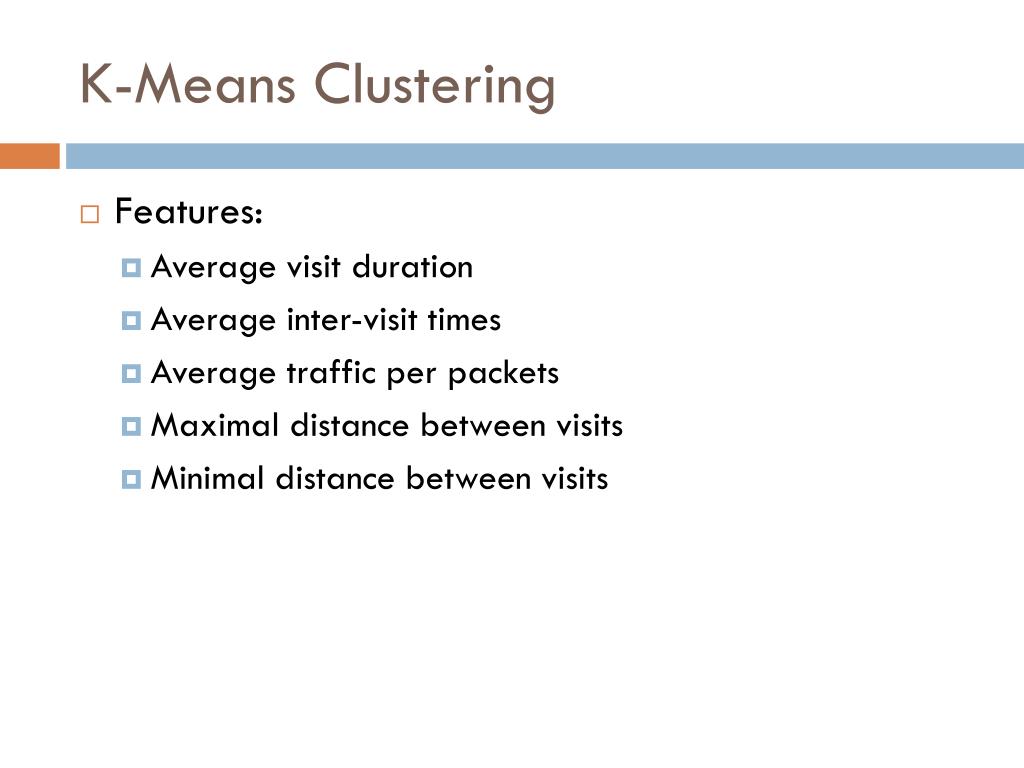 K-Means Clustering

Features:
Average visit duration
Average inter-visit times
Average traffic per packets
Maximal distance between visits
Minimal distance between visits